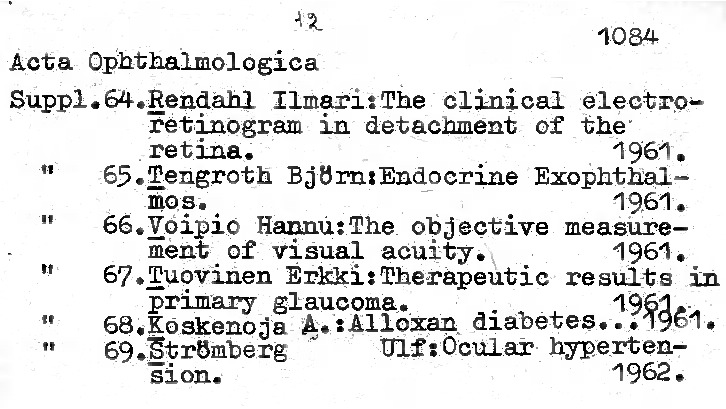 12

1084

Acta Ophthalmologica

Suppl.64.Rendahl Ilmari:The clinical electroretinogram in detachment of the retina. 1961.

" 65.Tengroth Björn:Endocrine Exophthalmos. 1961.

" 66.Voipio Hannu:The objective measurement of visual acuity. 1961.

" 67.Tuovinen Erkki:Therapeutic results in primary glaucoma. 1961.

" 68.Koskenoja A.:Alloxan diabetes...1961.

" 69.Strömberg Ulf:Ocular hypertension. 1962.